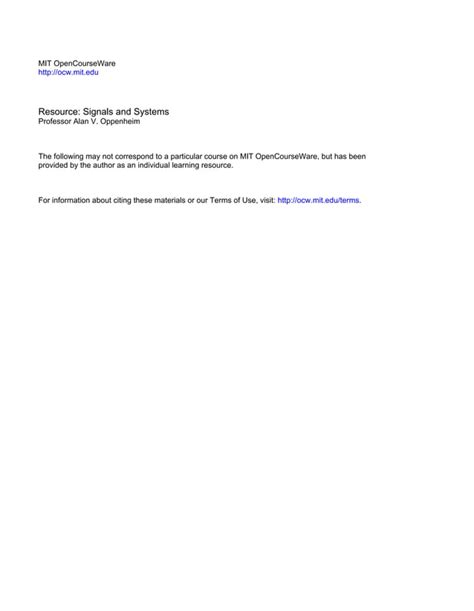 MIT OpenCourseWare
http://ocw.mit.edu

Resource: Signals and Systems
Professor Alan V. Oppenheim

The following may not correspond to a particular course on MIT OpenCourseWare, but has been provided by the author as an individual learning resource.

For information about citing these materials or our Terms of Use, visit: http://ocw.mit.edu/terms.